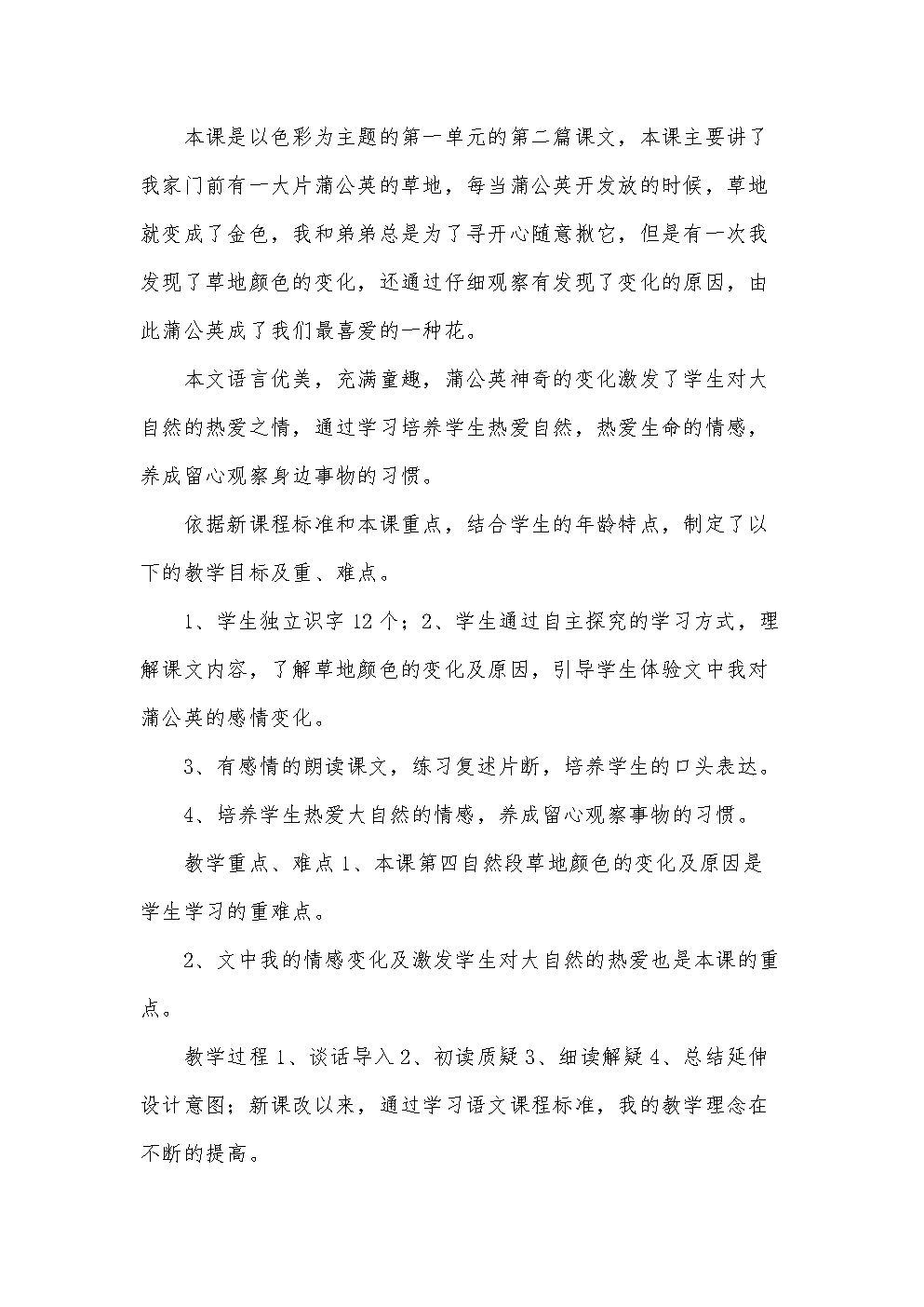 本课是以色彩为主题的第一单元的第二篇课文，本课主要讲了我家门前有一大片蒲公英的草地，每当蒲公英开发放的时候，草地就变成了金色，我和弟弟总是为了寻开心随意揪它，但是有一次我发现了草地颜色的变化，还通过仔细观察有发现了变化的原因，由此蒲公英成了我们最喜爱的一种花。

本文语言优美，充满童趣，蒲公英神奇的变化激发了学生对大自然的热爱之情，通过学习培养学生热爱自然，热爱生命的情感，养成留心观察身边事物的习惯。

依据新课程标准和本课重点，结合学生的年龄特点，制定了以下的教学目标及重、难点。

1、学生独立识字 12 个；2、学生通过自主探究的学习方式，理解课文内容，了解草地颜色的变化及原因，引导学生体验文中我对蒲公英的感情变化。

3、有感情的朗读课文，练习复述片断，培养学生的口头表达。

4、培养学生热爱大自然的情感，养成留心观察事物的习惯。

教学重点、难点 1、本课第四自然段草地颜色的变化及原因是学生学习的重难点。

2、文中我的情感变化及激发学生对大自然的热爱也是本课的重点。

教学过程 1、谈话导入 2、初读质疑 3、细读解疑 4、总结延伸设计意图；新课改以来，通过学习语文课程标准，我的教学理念在不断的提高。